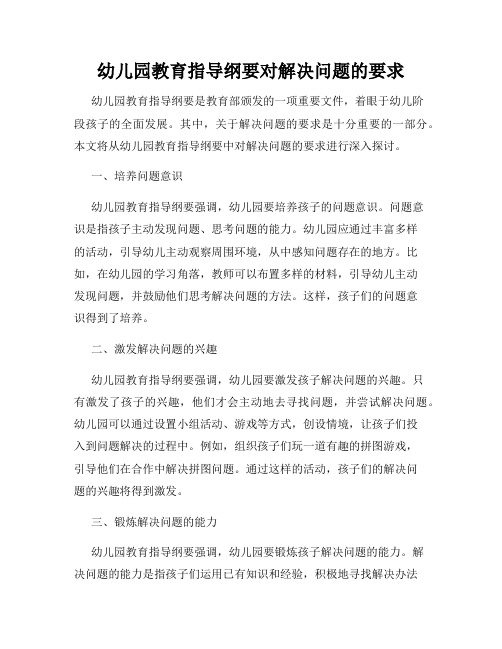 幼儿园教育指导纲要对解决问题的要求

幼儿园教育指导纲要是教育部颁发的一项重要文件，着眼于幼儿阶段孩子的全面发展。其中，关于解决问题的要求是十分重要的一部分。本文将从幼儿园教育指导纲要中对解决问题的要求进行深入探讨。

一、培养问题意识

幼儿园教育指导纲要强调，幼儿园要培养孩子的问题意识。问题意识是指孩子主动发现问题、思考问题的能力。幼儿园应通过丰富多样的活动，引导幼儿主动观察周围环境，从中感知问题存在的地方。比如，在幼儿园的学习角落，教师可以布置多样的材料，引导幼儿主动发现问题，并鼓励他们思考解决问题的方法。这样，孩子们的问题意识得到了培养。

二、激发解决问题的兴趣

幼儿园教育指导纲要强调，幼儿园要激发孩子解决问题的兴趣。只有激发了孩子的兴趣，他们才会主动地去寻找问题，并尝试解决问题。幼儿园可以通过设置小组活动、游戏等方式，创设情境，让孩子们投入到问题解决的过程中。例如，组织孩子们玩一道有趣的拼图游戏，引导他们在合作中解决拼图问题。通过这样的活动，孩子们的解决问题的兴趣将得到激发。

三、锻炼解决问题的能力

幼儿园教育指导纲要强调，幼儿园要锻炼孩子解决问题的能力。解决问题的能力是指孩子们运用已有知识和经验，积极地寻找解决办法